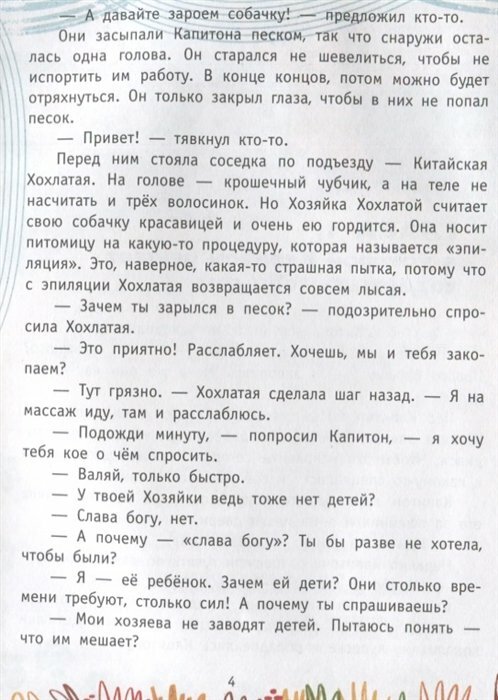 — А давайте зароем собачку! — предложил кто-то.

Они засыпали Капитона песком, так что снаружи осталась одна голова. Он старался не шевелиться, чтобы не испортить им работу. В конце концов, потом можно будет отряхнуться. Он только закрыл глаза, чтобы в них не попал песок.

— Привет! — тявкнул кто-то.

Перед ним стояла соседка по подъезду — Китайская Хохлатая. На голове — крошечный чубчик, а на теле не насчитать и трёх волосинок. Но Хозяйка Хохлатой считает свою собачку красавицей и очень ею гордится. Она носит питомицу на какую-то процедуру, которая называется «эпиляция». Это, наверное, какая-то страшная пытка, потому что с эпиляции Хохлатая возвращается совсем лысая.

— Зачем ты зарылся в песок? — подозрительно спросила Хохлатая.

— Это приятно! Расслабляет. Хочешь, мы и тебя закопаем?

— Тут грязно. — Хохлатая сделала шаг назад. — Я на массаж иду, там и расслаблюсь.

— Подожди минуту, — попросил Капитон, — я хочу тебя кое о чём спросить.

— Валяй, только быстро.

— У твоей Хозяйки ведь тоже нет детей?

— Слава богу, нет.

— А почему — «слава богу»? Ты бы разве не хотела, чтобы были?

— Я — её ребёнок. Зачем ей дети? Они столько времени требуют, столько сил! А почему ты спрашиваешь?

— Мои хозяева не заводят детей. Пытаюсь понять — что им мешает?

4